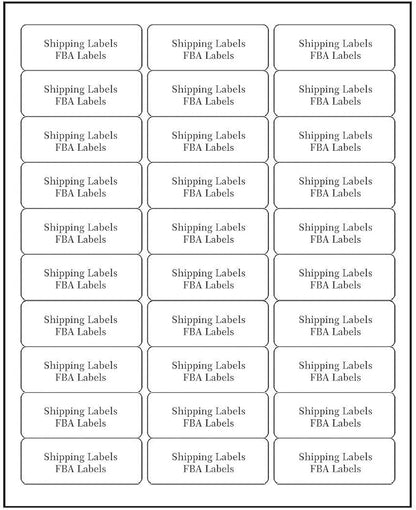 Shipping Labels
FBA Labels

Shipping Labels
FBA Labels

Shipping Labels
FBA Labels

Shipping Labels
FBA Labels

Shipping Labels
FBA Labels

Shipping Labels
FBA Labels

Shipping Labels
FBA Labels

Shipping Labels
FBA Labels

Shipping Labels
FBA Labels

Shipping Labels
FBA Labels

Shipping Labels
FBA Labels

Shipping Labels
FBA Labels

Shipping Labels
FBA Labels

Shipping Labels
FBA Labels

Shipping Labels
FBA Labels

Shipping Labels
FBA Labels

Shipping Labels
FBA Labels

Shipping Labels
FBA Labels

Shipping Labels
FBA Labels

Shipping Labels
FBA Labels

Shipping Labels
FBA Labels

Shipping Labels
FBA Labels

Shipping Labels
FBA Labels

Shipping Labels
FBA Labels

Shipping Labels
FBA Labels

Shipping Labels
FBA Labels

Shipping Labels
FBA Labels

Shipping Labels
FBA Labels

Shipping Labels
FBA Labels

Shipping Labels
FBA Labels